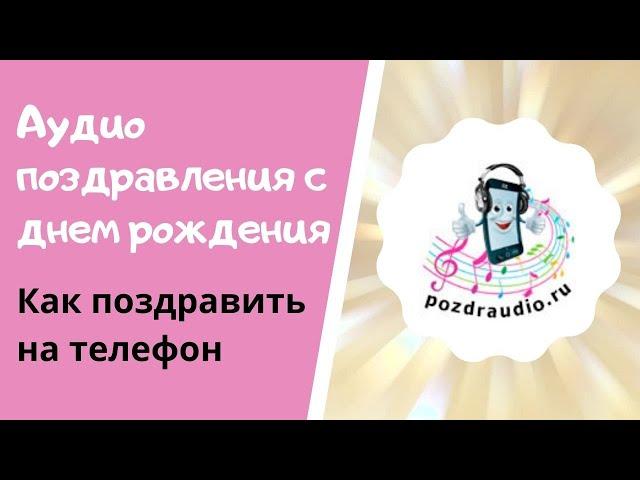 Аудио поздравления с днем рождения

Как поздравить на телефон

pozdraudio.ru